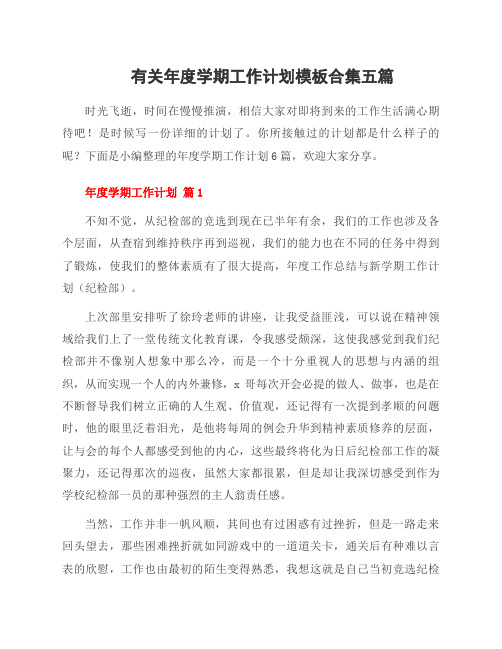 有关年度学期工作计划模板合集五篇

时光飞逝，时间在慢慢推演，相信大家对即将到来的工作生活满心期待吧！是时候写一份详细的计划了。你所接触过的计划都是什么样子的呢？下面是小编整理的年度学期工作计划6篇，欢迎大家分享。

年度学期工作计划 篇1

不知不觉，从纪检部的竞选到现在已半年有余，我们的工作也涉及各个层面，从查宿到维持秩序再到巡视，我们的能力也在不同的任务中得到了锻炼，使我们的整体素质有了很大提高，年度工作总结与新学期工作计划（纪检部）。

上次部里安排听了徐玲老师的讲座，让我受益匪浅，可以说在精神领域给我们上了一堂传统文化教育课，令我感受颇深，这使我感觉到我们纪检部并不像别人想象中那么冷，而是一个十分重视人的思想与内涵的组织，从而实现一个人的内外兼修，x哥每次开会必提的做人、做事，也是在不断督导我们树立正确的人生观、价值观，还记得有一次提到孝顺的问题时，他的眼里泛着泪光，是他将每周的例会升华到精神素质修养的层面，让与会的每个人都感受到他的内心，这些最终将化为日后纪检部工作的凝聚力，还记得那次的巡夜，虽然大家都很累，但是却让我深切感受到作为学校纪检部一员的那种强烈的主人翁责任感。

当然，工作并非一帆风顺，其间也有过困惑有过挫折，但是一路走来回头望去，那些困难挫折就如同游戏中的一道道关卡，通关后有种难以言表的欣慰，工作也由最初的陌生变得熟悉，我想这就是自己当初竞选纪检